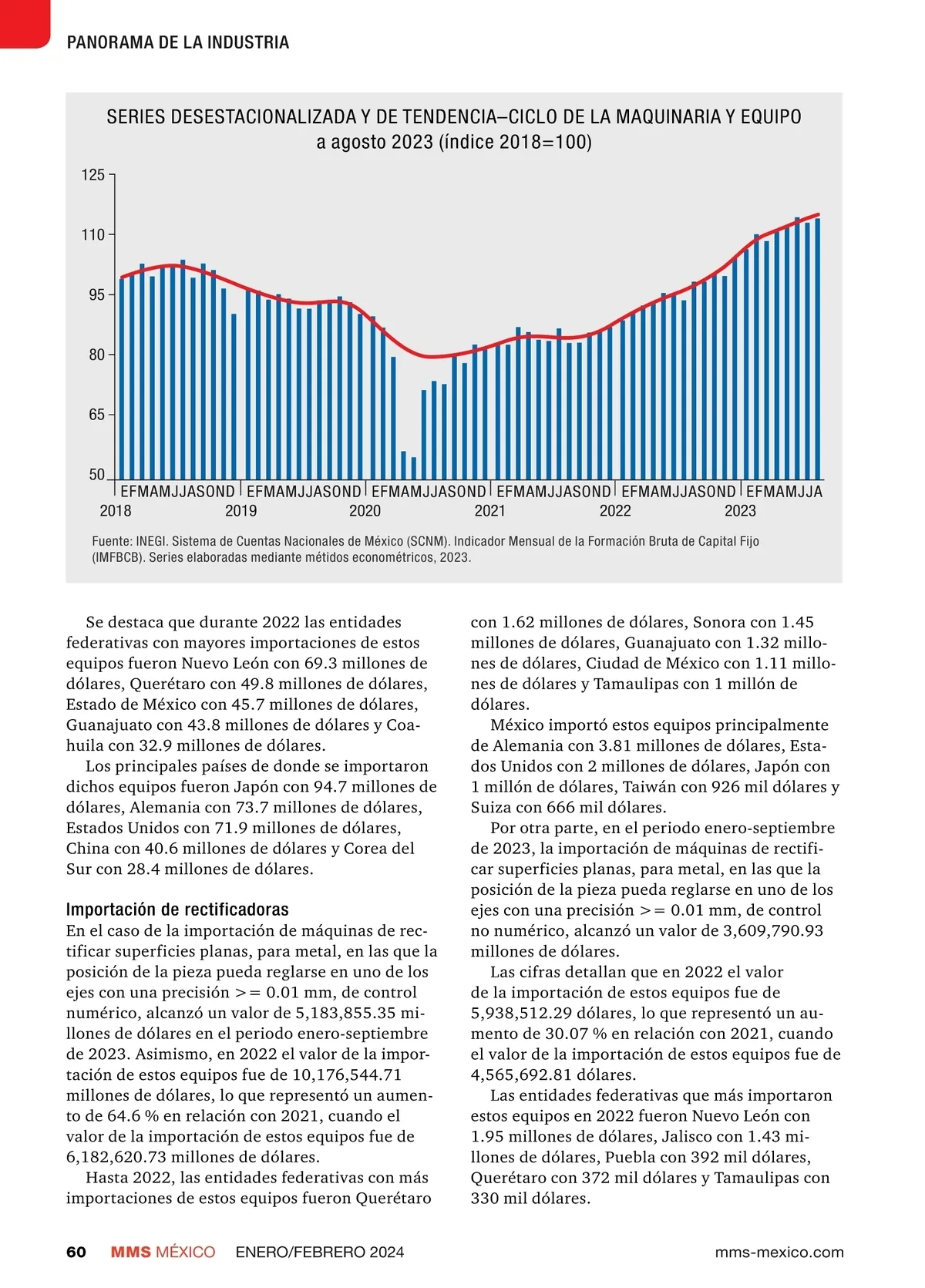 PANORAMA DE LA INDUSTRIA

SERIES DESESTACIONALIZADA Y DE TENDENCIA–CICLO DE LA MAQUINARIA Y EQUIPO a agosto 2023 (índice 2018=100)

125
110
95
80
65
50

EFMAMJJASOND EFMAMJJASOND EFMAMJJASOND EFMAMJJASOND EFMAMJJASOND EFMAMJJA
2018 2019 2020 2021 2022 2023

Fuente: INEGI. Sistema de Cuentas Nacionales de México (SCNM). Indicador Mensual de la Formación Bruta de Capital Fijo (IMFBCB). Series elaboradas mediante métidos econométricos, 2023.

Se destaca que durante 2022 las entidades federativas con mayores importaciones de estos equipos fueron Nuevo León con 69.3 millones de dólares, Querétaro con 49.8 millones de dólares, Estado de México con 45.7 millones de dólares, Guanajuato con 43.8 millones de dólares y Coahuila con 32.9 millones de dólares.

Los principales países de donde se importaron dichos equipos fueron Japón con 94.7 millones de dólares, Alemania con 73.7 millones de dólares, Estados Unidos con 71.9 millones de dólares, China con 40.6 millones de dólares y Corea del Sur con 28.4 millones de dólares.

Importación de rectificadoras
En el caso de la importación de máquinas de rectificar superficies planas, para metal, en las que la posición de la pieza pueda reglarse en uno de los ejes con una precisión >= 0.01 mm, de control numérico, alcanzó un valor de 5,183,855.35 millones de dólares en el periodo enero-septiembre de 2023. Asimismo, en 2022 el valor de la importación de estos equipos fue de 10,176,544.71 millones de dólares, lo que representó un aumento de 64.6 % en relación con 2021, cuando el valor de la importación de estos equipos fue de 6,182,620.73 millones de dólares.

Hasta 2022, las entidades federativas con más importaciones de estos equipos fueron Querétaro con 1.62 millones de dólares, Sonora con 1.45 millones de dólares, Guanajuato con 1.32 millones de dólares, Ciudad de México con 1.11 millones de dólares y Tamaulipas con 1 millón de dólares.

México importó estos equipos principalmente de Alemania con 3.81 millones de dólares, Estados Unidos con 2 millones de dólares, Japón con 1 millón de dólares, Taiwán con 926 mil dólares y Suiza con 666 mil dólares.

Por otra parte, en el periodo enero-septiembre de 2023, la importación de máquinas de rectificar superficies planas, para metal, en las que la posición de la pieza pueda reglarse en uno de los ejes con una precisión >= 0.01 mm, de control no numérico, alcanzó un valor de 3,609,790.93 millones de dólares.

Las cifras detallan que en 2022 el valor de la importación de estos equipos fue de 5,938,512.29 dólares, lo que representó un aumento de 30.07 % en relación con 2021, cuando el valor de la importación de estos equipos fue de 4,565,692.81 dólares.

Las entidades federativas que más importaron estos equipos en 2022 fueron Nuevo León con 1.95 millones de dólares, Jalisco con 1.43 millones de dólares, Puebla con 392 mil dólares, Querétaro con 372 mil dólares y Tamaulipas con 330 mil dólares.

60 MMS MÉXICO ENERO/FEBRERO 2024 mms-mexico.com